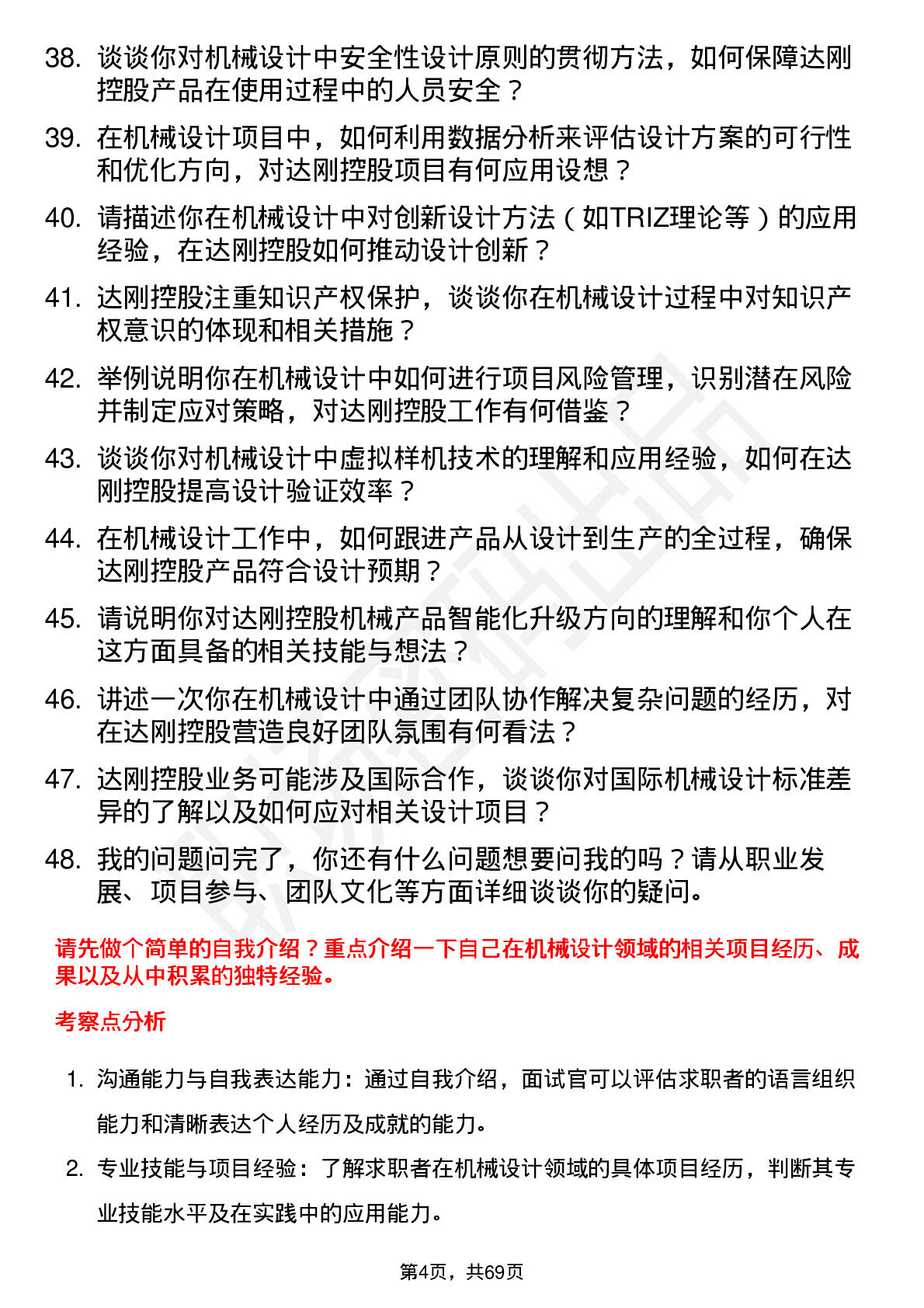 38. 谈谈你对机械设计中安全性设计原则的贯彻方法，如何保障达刚控股产品在使用过程中的人员安全？

39. 在机械设计项目中，如何利用数据分析来评估设计方案的可行性和优化方向，对达刚控股项目有何应用设想？

40. 请描述你在机械设计中对创新设计方法（如TRIZ理论等）的应用经验，在达刚控股如何推动设计创新？

41. 达刚控股注重知识产权保护，谈谈你在机械设计过程中对知识产权意识的体现和相关措施？

42. 举例说明你在机械设计中如何进行项目风险管理，识别潜在风险并制定应对策略，对达刚控股工作有何借鉴？

43. 谈谈你对机械设计中虚拟样机技术的理解和应用经验，如何在达刚控股提高设计验证效率？

44. 在机械设计工作中，如何跟进产品从设计到生产的全过程，确保达刚控股产品符合设计预期？

45. 请说明你对达刚控股机械产品智能化升级方向的理解和你个人在这方面具备的相关技能与想法？

46. 讲述一次你在机械设计中通过团队协作解决复杂问题的经历，对在达刚控股营造良好团队氛围有何看法？

47. 达刚控股业务可能涉及国际合作，谈谈你对国际机械设计标准差异的了解以及如何应对相关设计项目？

48. 我的问题问完了，你还有什么问题想要问我的吗？请从职业发展、项目参与、团队文化等方面详细谈谈你的疑问。

请先做个简单的自我介绍？重点介绍一下自己在机械设计领域的相关项目经历、成果以及从中积累的独特经验。

考察点分析

1. 沟通能力与自我表达能力：通过自我介绍，面试官可以评估求职者的语言组织能力和清晰表达个人经历及成就的能力。

2. 专业技能与项目经验：了解求职者在机械设计领域的具体项目经历，判断其专业技能水平及在实践中的应用能力。

第4页，共69页